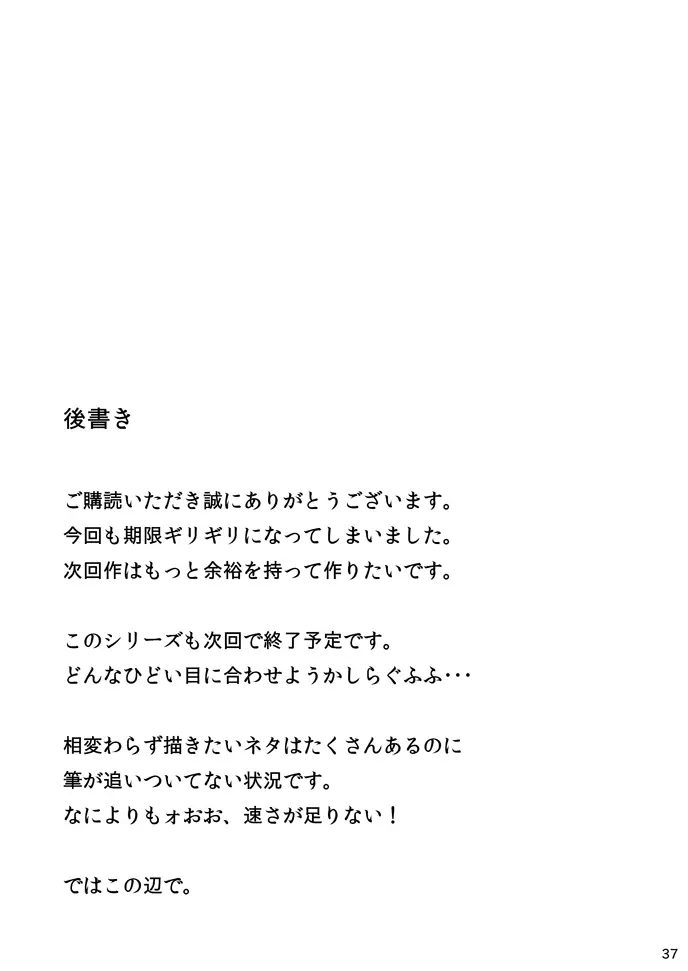 後書き

ご購読いただき誠にありがとうございます。
今回も期限ギリギリになってしまいました。
次回作はもっと余裕を持って作りたいです。

このシリーズも次回で終了予定です。
どんなひどい目に合わせようかしらぐふふ・・・

相変わらず描きたいネタはたくさんあるのに
筆が追いついてない状況です。
なによりもォおお、速さが足りない！

ではこの辺で。

37